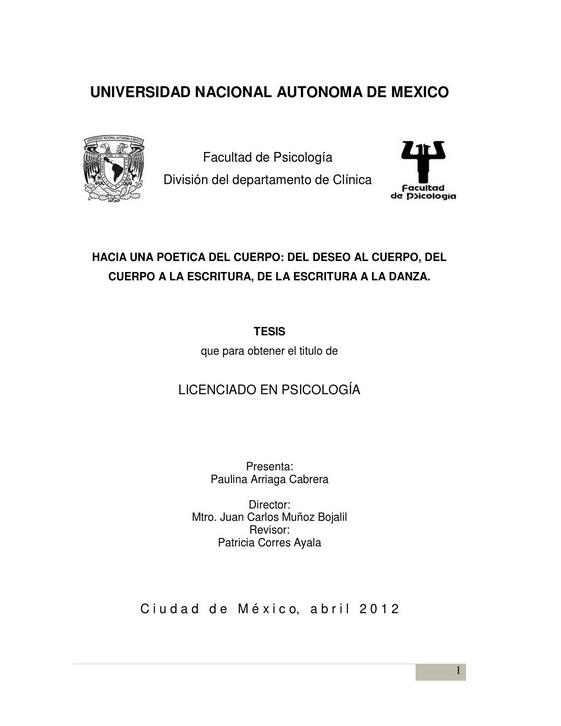 UNIVERSIDAD NACIONAL AUTONOMA DE MEXICO

Facultad de Psicología
División del departamento de Clínica

Facultad de Psicología

HACIA UNA POETICA DEL CUERPO: DEL DESEO AL CUERPO, DEL CUERPO A LA ESCRITURA, DE LA ESCRITURA A LA DANZA.

TESIS
que para obtener el titulo de

LICENCIADO EN PSICOLOGÍA

Presenta:
Paulina Arriaga Cabrera

Director:
Mtro. Juan Carlos Muñoz Bojalil
Revisor:
Patricia Corres Ayala

Ciudad de México, abril 2012

1